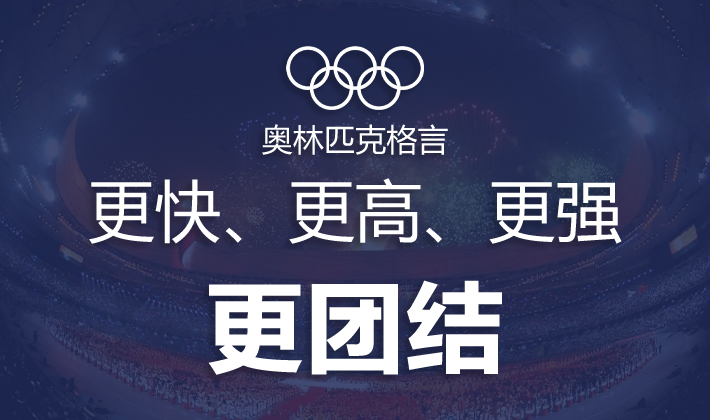 奥林匹克格言

更快、更高、更强

更团结